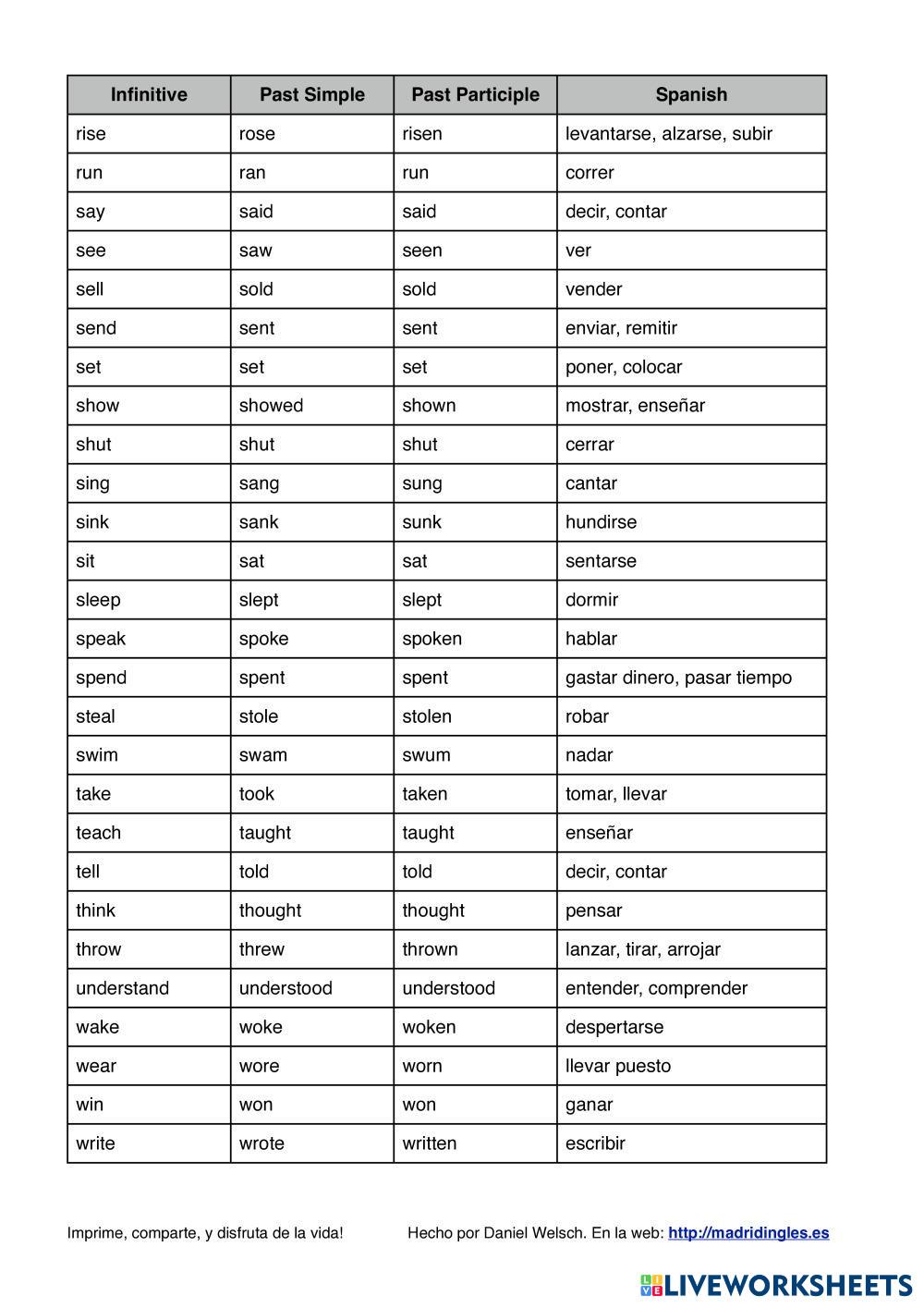 | Infinitive | Past Simple | Past Participle | Spanish |
|---|---|---|---|
| rise | rose | risen | levantarse, alzarse, subir |
| run | ran | run | correr |
| say | said | said | decir, contar |
| see | saw | seen | ver |
| sell | sold | sold | vender |
| send | sent | sent | enviar, remitir |
| set | set | set | poner, colocar |
| show | showed | shown | mostrar, enseñar |
| shut | shut | shut | cerrar |
| sing | sang | sung | cantar |
| sink | sank | sunk | hundirse |
| sit | sat | sat | sentarse |
| sleep | slept | slept | dormir |
| speak | spoke | spoken | hablar |
| spend | spent | spent | gastar dinero, pasar tiempo |
| steal | stole | stolen | robar |
| swim | swam | swum | nadar |
| take | took | taken | tomar, llevar |
| teach | taught | taught | enseñar |
| tell | told | told | decir, contar |
| think | thought | thought | pensar |
| throw | threw | thrown | lanzar, tirar, arrojar |
| understand | understood | understood | entender, comprender |
| wake | woke | woken | despertarse |
| wear | wore | worn | llevar puesto |
| win | won | won | ganar |
| write | wrote | written | escribir |

Imprime, comparte, y disfruta de la vida!

Hecho por Daniel Welsch. En la web: http://madridingles.es

LIVEWORKSHEETS